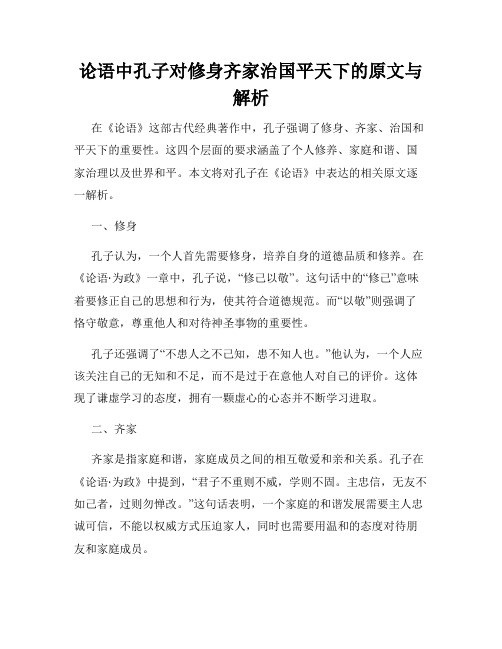 论语中孔子对修身齐家治国平天下的原文与解析

在《论语》这部古代经典著作中，孔子强调了修身、齐家、治国和平天下的重要性。这四个层面的要求涵盖了个人修养、家庭和谐、国家治理以及世界和平。本文将对孔子在《论语》中表达的相关原文逐一解析。

一、修身

孔子认为，一个人首先需要修身，培养自身的道德品质和修养。在《论语·为政》一章中，孔子说，“修己以敬”。这句话中的“修己”意味着要修正自己的思想和行为，使其符合道德规范。而“以敬”则强调了恪守敬意，尊重他人和对待神圣事物的重要性。

孔子还强调了“不患人之不己知，患不知人也。”他认为，一个人应该关注自己的无知和不足，而不是过于在意他人对自己的评价。这体现了谦虚学习的态度，拥有一颗虚心的心态并不断学习进取。

二、齐家

齐家是指家庭和谐，家庭成员之间的相互敬爱和亲和关系。孔子在《论语·为政》中提到，“君子不重则不威，学则不固。主忠信，无友不如己者，过则勿惮改。”这句话表明，一个家庭的和谐发展需要主人忠诚可信，不能以权威方式压迫家人，同时也需要用温和的态度对待朋友和家庭成员。